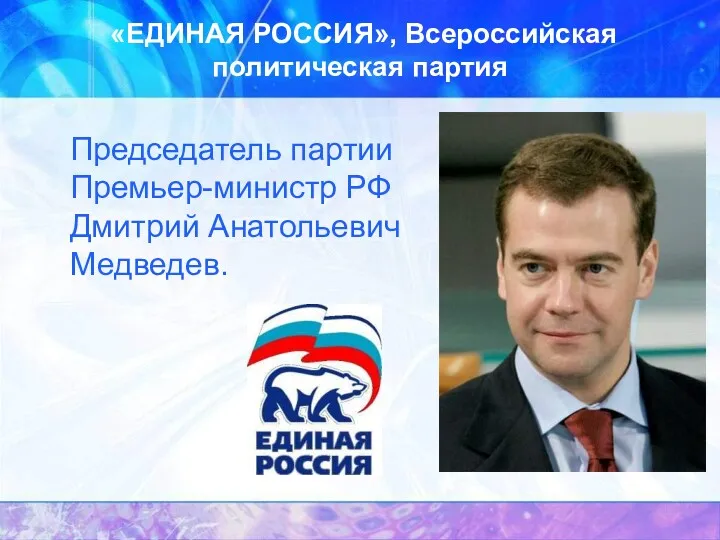 «ЕДИНАЯ РОССИЯ», Всероссийская политическая партия

Председатель партии Премьер-министр РФ Дмитрий Анатольевич Медведев.

ЕДИНАЯ РОССИЯ